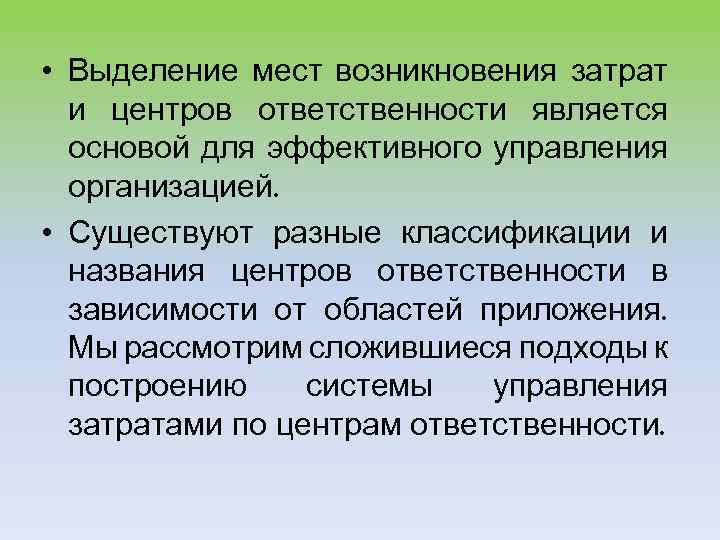 • Выделение мест возникновения затрат и центров ответственности является основой для эффективного управления организацией.

• Существуют разные классификации и названия центров ответственности в зависимости от областей приложения. Мы рассмотрим сложившиеся подходы к построению системы управления затратами по центрам ответственности.